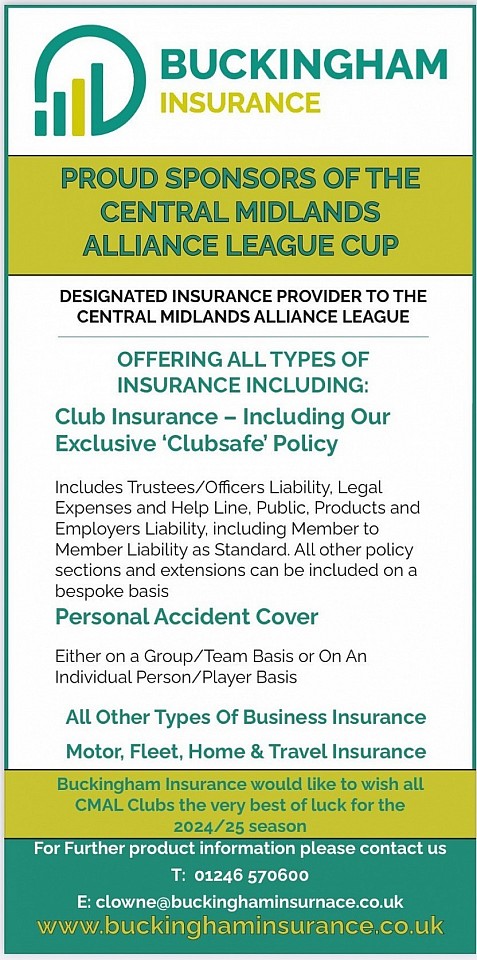 BUCKINGHAM
INSURANCE

PROUD SPONSORS OF THE CENTRAL MIDLANDS ALLIANCE LEAGUE CUP

DESIGNATED INSURANCE PROVIDER TO THE CENTRAL MIDLANDS ALLIANCE LEAGUE

OFFERING ALL TYPES OF INSURANCE INCLUDING:

Club Insurance – Including Our Exclusive 'Clubsafe' Policy

Includes Trustees/Officers Liability, Legal Expenses and Help Line, Public, Products and Employers Liability, including Member to Member Liability as Standard. All other policy sections and extensions can be included on a bespoke basis

Personal Accident Cover

Either on a Group/Team Basis or On An Individual Person/Player Basis

All Other Types Of Business Insurance

Motor, Fleet, Home & Travel Insurance

Buckingham Insurance would like to wish all CMAL Clubs the very best of luck for the 2024/25 season

For Further product information please contact us

T: 01246 570600

E: clowne@buckinghaminsurnace.co.uk

www.buckinghaminsurance.co.uk